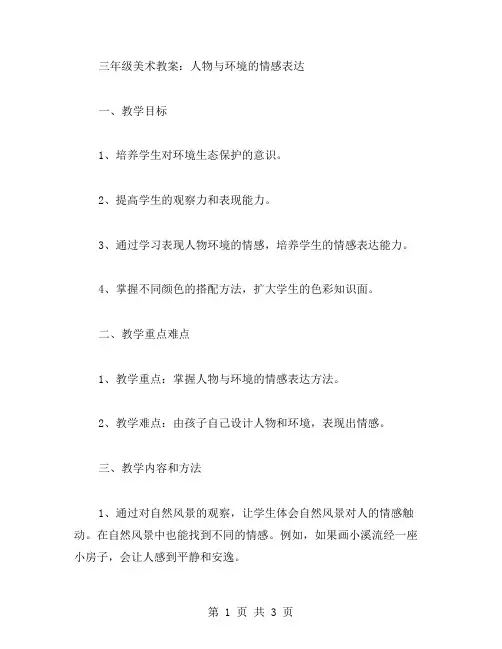 三年级美术教案：人物与环境的情感表达

一、教学目标

1、培养学生对环境生态保护的意识。

2、提高学生的观察力和表现能力。

3、通过学习表现人物环境的情感，培养学生的情感表达能力。

4、掌握不同颜色的搭配方法，扩大学生的色彩知识面。

二、教学重点难点

1、教学重点：掌握人物与环境的情感表达方法。

2、教学难点：由孩子自己设计人物和环境，表现出情感。

三、教学内容和方法

1、通过对自然风景的观察，让学生体会自然风景对人的情感触动。在自然风景中也能找到不同的情感。例如，如果画小溪流经一座小房子，会让人感到平静和安逸。

第 1 页 共 3 页